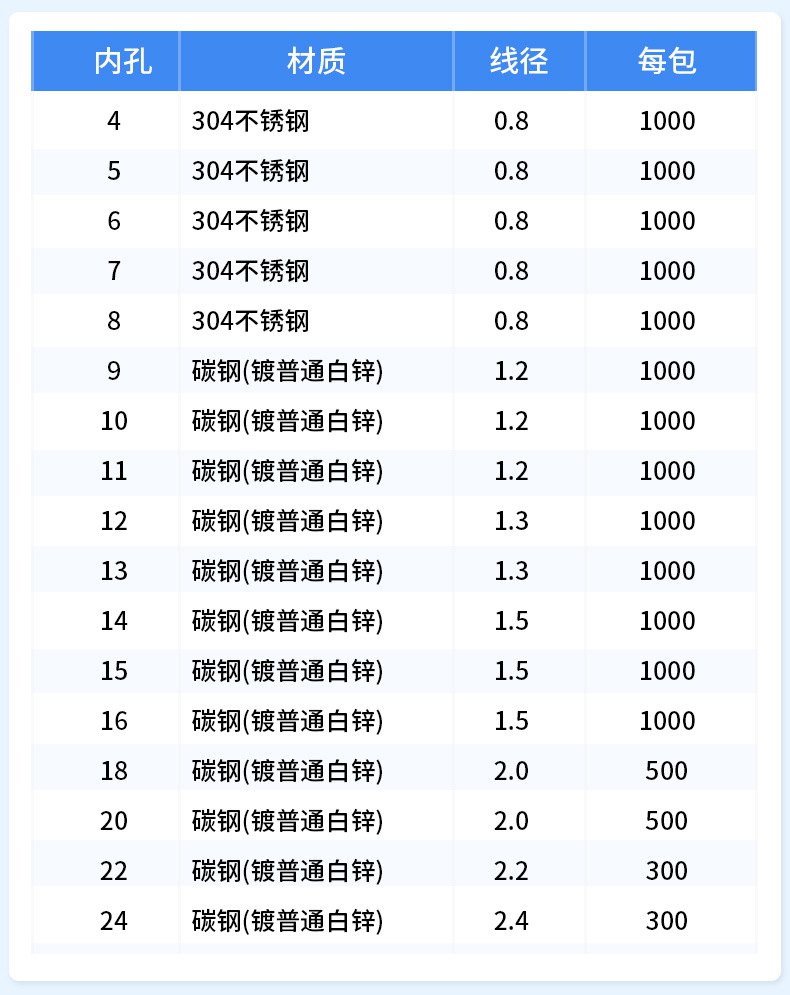 | 内孔 | 材质 | 线径 | 每包 |
|---|---|---|---|
| 4 | 304不锈钢 | 0.8 | 1000 |
| 5 | 304不锈钢 | 0.8 | 1000 |
| 6 | 304不锈钢 | 0.8 | 1000 |
| 7 | 304不锈钢 | 0.8 | 1000 |
| 8 | 304不锈钢 | 0.8 | 1000 |
| 9 | 碳钢(镀普通白锌) | 1.2 | 1000 |
| 10 | 碳钢(镀普通白锌) | 1.2 | 1000 |
| 11 | 碳钢(镀普通白锌) | 1.2 | 1000 |
| 12 | 碳钢(镀普通白锌) | 1.3 | 1000 |
| 13 | 碳钢(镀普通白锌) | 1.3 | 1000 |
| 14 | 碳钢(镀普通白锌) | 1.5 | 1000 |
| 15 | 碳钢(镀普通白锌) | 1.5 | 1000 |
| 16 | 碳钢(镀普通白锌) | 1.5 | 1000 |
| 18 | 碳钢(镀普通白锌) | 2.0 | 500 |
| 20 | 碳钢(镀普通白锌) | 2.0 | 500 |
| 22 | 碳钢(镀普通白锌) | 2.2 | 300 |
| 24 | 碳钢(镀普通白锌) | 2.4 | 300 |